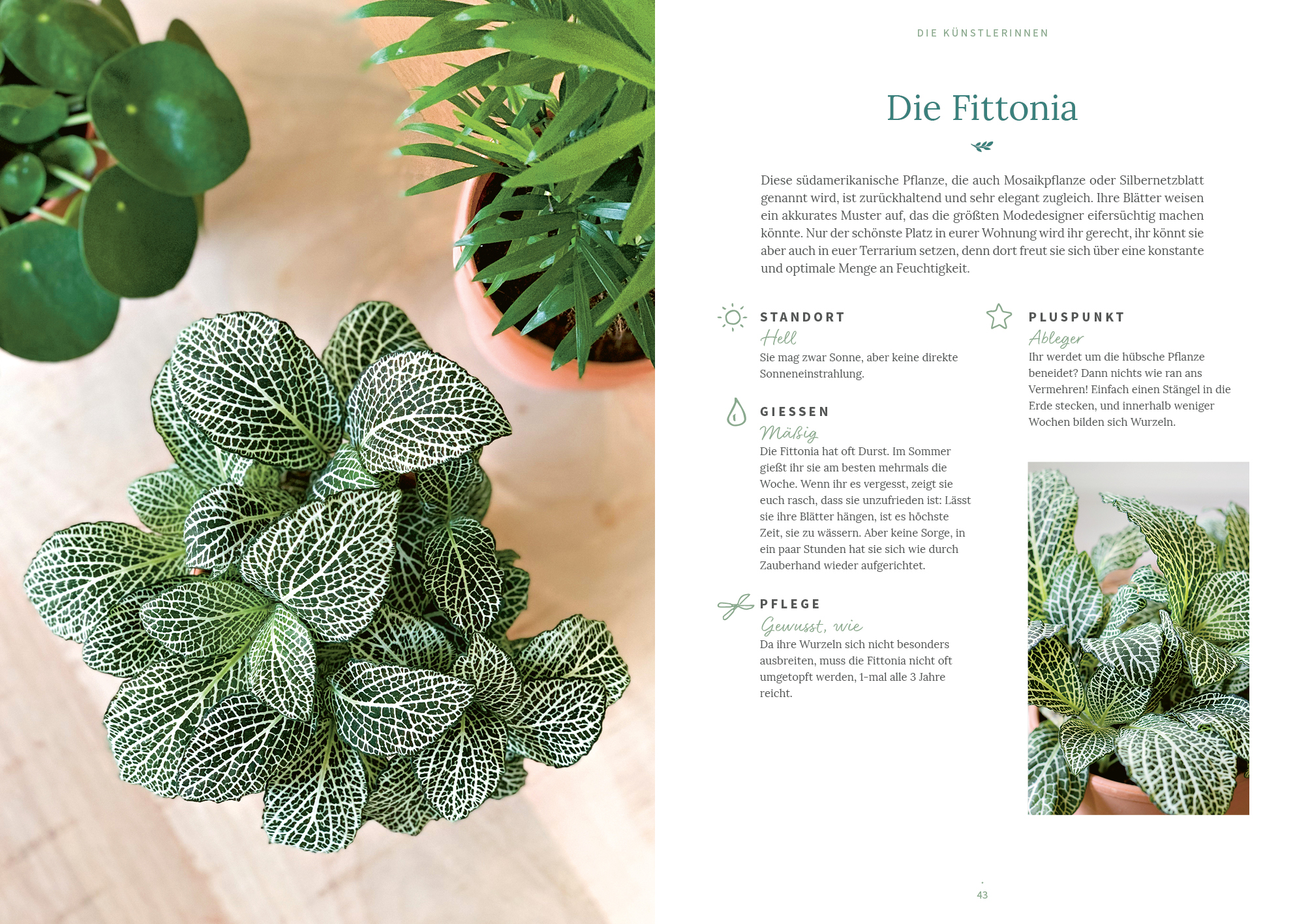 DIE KÜNSTLERINNEN

Die Fittonia

Diese südamerikanische Pflanze, die auch Mosaikpflanze oder Silbernetzblatt genannt wird, ist zurückhaltend und sehr elegant zugleich. Ihre Blätter weisen ein akkurates Muster auf, das die größten Modedesigner eifersüchtig machen könnte. Nur der schönste Platz in eurer Wohnung wird ihr gerecht, ihr könnt sie aber auch in euer Terrarium setzen, denn dort freut sie sich über eine konstante und optimale Menge an Feuchtigkeit.

STANDORT
Hell
Sie mag zwar Sonne, aber keine direkte Sonneneinstrahlung.

GIESSEN
Mäßig
Die Fittonia hat oft Durst. Im Sommer gießt ihr sie am besten mehrmals die Woche. Wenn ihr es vergesst, zeigt sie euch rasch, dass sie unzufrieden ist: Lässt sie ihre Blätter hängen, ist es höchste Zeit, sie zu wässern. Aber keine Sorge, in ein paar Stunden hat sie sich wie durch Zauberhand wieder aufgerichtet.

PFLEGE
Gewusst, wie
Da ihre Wurzeln sich nicht besonders ausbreiten, muss die Fittonia nicht oft umgetopft werden, 1-mal alle 3 Jahre reicht.

PLUSPUNKT
Ableger
Ihr werdet um die hübsche Pflanze beneidet? Dann nichts wie ran ans Vermehren! Einfach einen Stängel in die Erde stecken, und innerhalb weniger Wochen bilden sich Wurzeln.

43